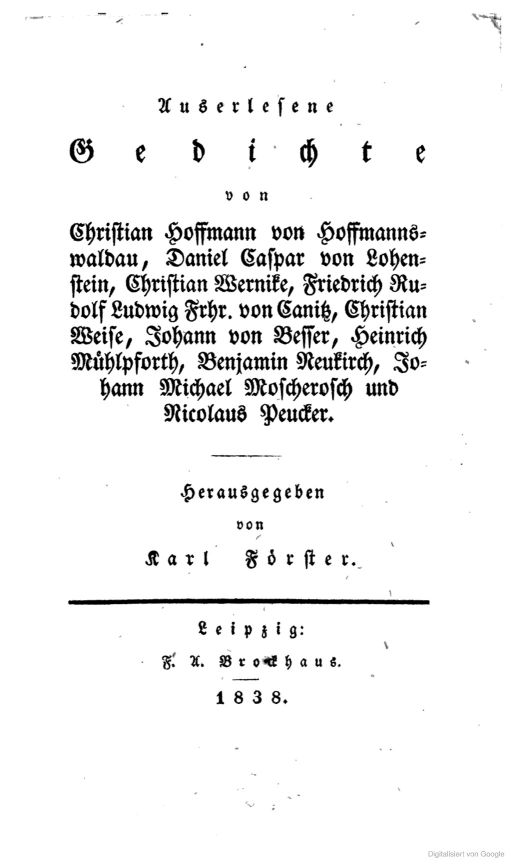 Auserlesene

Gedichte

von

Christian Hoffmann von Hoffmannswaldau, Daniel Caspar von Lohenstein, Christian Wernike, Friedrich Rudolf Ludwig Frhr. von Canitz, Christian Weise, Johann von Besser, Heinrich Mühlpforth, Benjamin Neukirch, Johann Michael Moscherosch und Nicolaus Peucker.

Herausgegeben

von

Karl Förster.

Leipzig:

F. A. Brockhaus.

1838.

Digitalisiert von Google